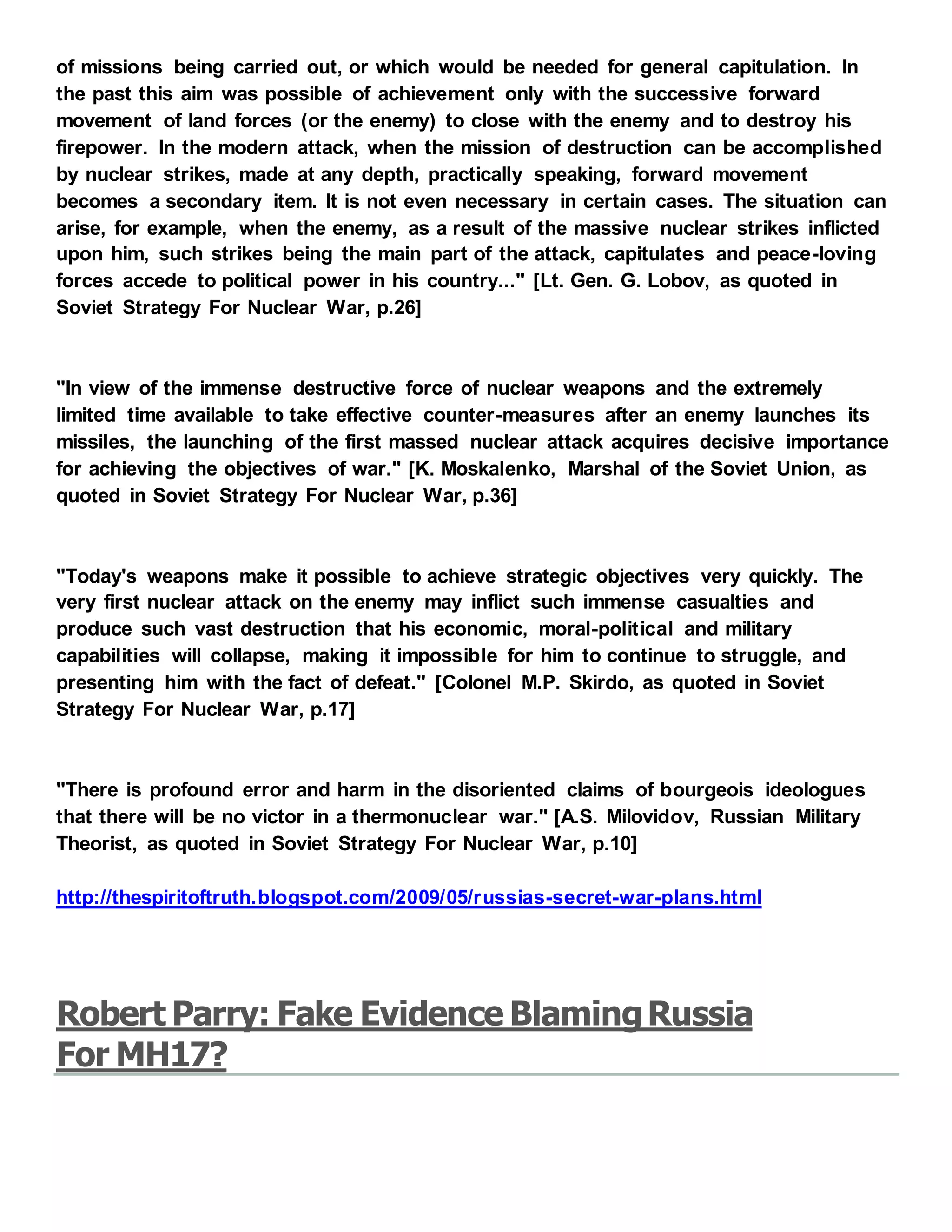 of missions being carried out, or which would be needed for general capitulation. In the past this aim was possible of achievement only with the successive forward movement of land forces (or the enemy) to close with the enemy and to destroy his firepower. In the modern attack, when the mission of destruction can be accomplished by nuclear strikes, made at any depth, practically speaking, forward movement becomes a secondary item. It is not even necessary in certain cases. The situation can arise, for example, when the enemy, as a result of the massive nuclear strikes inflicted upon him, such strikes being the main part of the attack, capitulates and peace-loving forces accede to political power in his country..." [Lt. Gen. G. Lobov, as quoted in Soviet Strategy For Nuclear War, p.26]

"In view of the immense destructive force of nuclear weapons and the extremely limited time available to take effective counter-measures after an enemy launches its missiles, the launching of the first massed nuclear attack acquires decisive importance for achieving the objectives of war." [K. Moskalenko, Marshal of the Soviet Union, as quoted in Soviet Strategy For Nuclear War, p.36]

"Today's weapons make it possible to achieve strategic objectives very quickly. The very first nuclear attack on the enemy may inflict such immense casualties and produce such vast destruction that his economic, moral-political and military capabilities will collapse, making it impossible for him to continue to struggle, and presenting him with the fact of defeat." [Colonel M.P. Skirdo, as quoted in Soviet Strategy For Nuclear War, p.17]

"There is profound error and harm in the disoriented claims of bourgeois ideologues that there will be no victor in a thermonuclear war." [A.S. Milovidov, Russian Military Theorist, as quoted in Soviet Strategy For Nuclear War, p.10]

http://thespiritoftruth.blogspot.com/2009/05/russias-secret-war-plans.html

Robert Parry: Fake Evidence Blaming Russia For MH17?